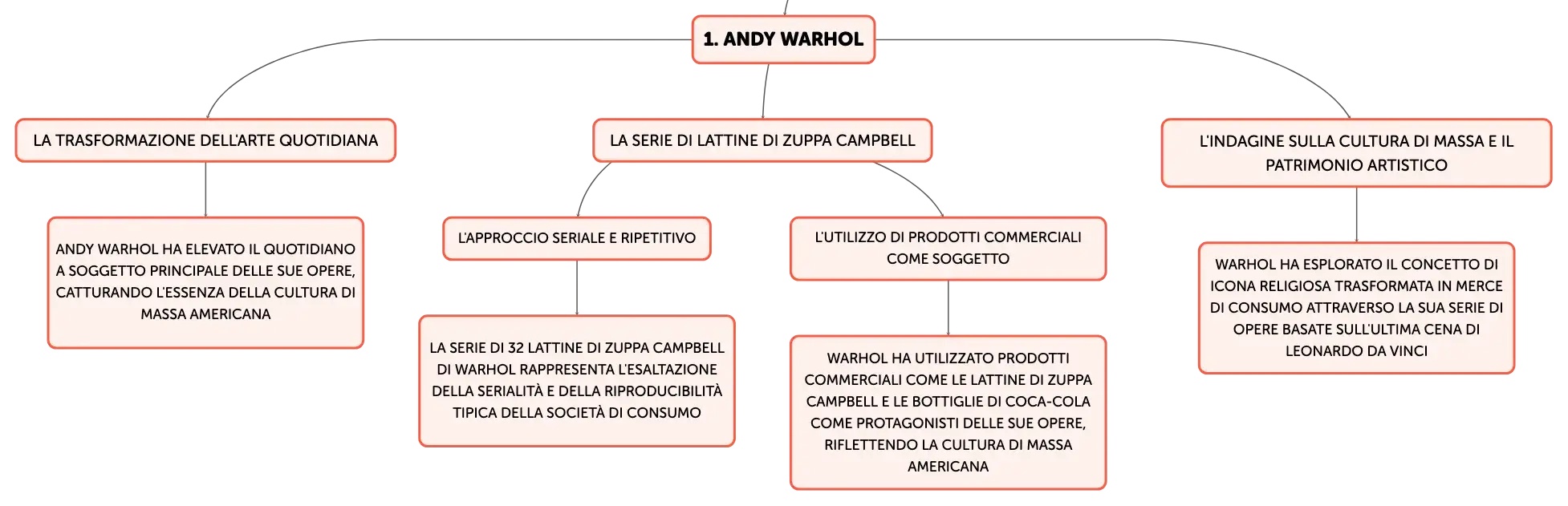 1. ANDY WARHOL

LA TRASFORMAZIONE DELL'ARTE QUOTIDIANA

ANDY WARHOL HA ELEVATO IL QUOTIDIANO A SOGGETTO PRINCIPALE DELLE SUE OPERE, CATTURANDO L'ESSENZA DELLA CULTURA DI MASSA AMERICANA

LA SERIE DI LATTINE DI ZUPPA CAMPBELL

L'APPROCCIO SERIALE E RIPETITIVO

LA SERIE DI 32 LATTINE DI ZUPPA CAMPBELL DI WARHOL RAPPRESENTA L'ESALTAZIONE DELLA SERIALITÀ E DELLA RIPRODUCIBILITÀ TIPICA DELLA SOCIETÀ DI CONSUMO

L'UTILIZZO DI PRODOTTI COMMERCIALI COME SOGGETTO

WARHOL HA UTILIZZATO PRODOTTI COMMERCIALI COME LE LATTINE DI ZUPPA CAMPBELL E LE BOTTIGLIE DI COCA-COLA COME PROTAGONISTI DELLE SUE OPERE, RIFLETTENDO LA CULTURA DI MASSA AMERICANA

L'INDAGINE SULLA CULTURA DI MASSA E IL PATRIMONIO ARTISTICO

WARHOL HA ESPLORATO IL CONCETTO DI ICONA RELIGIOSA TRASFORMATA IN MERCE DI CONSUMO ATTRAVERSO LA SUA SERIE DI OPERE BASATE SULL'ULTIMA CENA DI LEONARDO DA VINCI